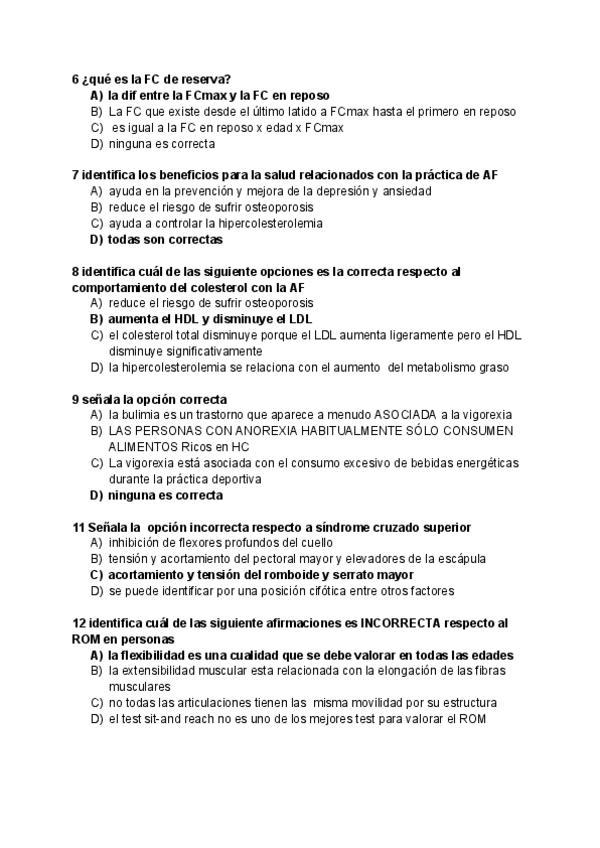 6 ¿qué es la FC de reserva?
A) la dif entre la FCmax y la FC en reposo
B) La FC que existe desde el último latido a FCmax hasta el primero en reposo
C) es igual a la FC en reposo x edad x FCmax
D) ninguna es correcta

7 identifica los beneficios para la salud relacionados con la práctica de AF
A) ayuda en la prevención y mejora de la depresión y ansiedad
B) reduce el riesgo de sufrir osteoporosis
C) ayuda a controlar la hipercolesterolemia
D) todas son correctas

8 identifica cuál de las siguiente opciones es la correcta respecto al comportamiento del colesterol con la AF
A) reduce el riesgo de sufrir osteoporosis
B) aumenta el HDL y disminuye el LDL
C) el colesterol total disminuye porque el LDL aumenta ligeramente pero el HDL disminuye significativamente
D) la hipercolesterolemia se relaciona con el aumento del metabolismo graso

9 señala la opción correcta
A) la bulimia es un trastorno que aparece a menudo ASOCIADA a la vigorexia
B) LAS PERSONAS CON ANOREXIA HABITUALMENTE SÓLO CONSUMEN ALIMENTOS Ricos en HC
C) La vigorexia está asociada con el consumo excesivo de bebidas energéticas durante la práctica deportiva
D) ninguna es correcta

11 Señala la opción incorrecta respecto a síndrome cruzado superior
A) inhibición de flexores profundos del cuello
B) tensión y acortamiento del pectoral mayor y elevadores de la escápula
C) acortamiento y tensión del romboide y serrato mayor
D) se puede identificar por una posición cifótica entre otros factores

12 identifica cuál de las siguiente afirmaciones es INCORRECTA respecto al ROM en personas
A) la flexibilidad es una cualidad que se debe valorar en todas las edades
B) la extensibilidad muscular esta relacionada con la elongación de las fibras musculares
C) no todas las articulaciones tienen las misma movilidad por su estructura
D) el test sit-and reach no es uno de los mejores test para valorar el ROM